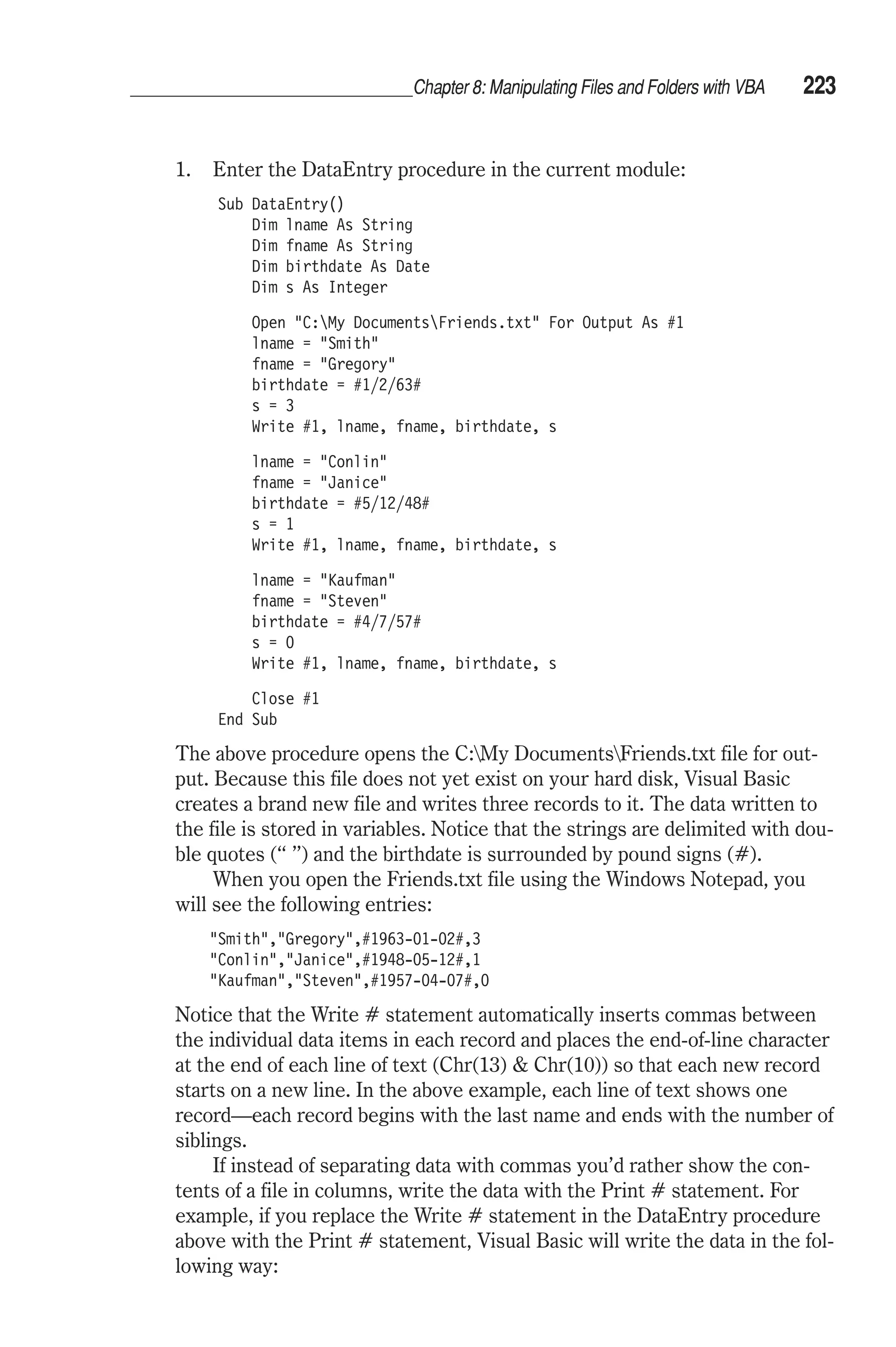 Chapter 8: Manipulating Files and Folders with VBA 223

1. Enter the DataEntry procedure in the current module:

Sub DataEntry()
    Dim lname As String
    Dim fname As String
    Dim birthdate As Date
    Dim s As Integer

    Open "C:\My Documents\Friends.txt" For Output As #1
    lname = "Smith"
    fname = "Gregory"
    birthdate = #1/2/63#
    s = 3
    Write #1, lname, fname, birthdate, s

    lname = "Conlin"
    fname = "Janice"
    birthdate = #5/12/48#
    s = 1
    Write #1, lname, fname, birthdate, s

    lname = "Kaufman"
    fname = "Steven"
    birthdate = #4/7/57#
    s = 0
    Write #1, lname, fname, birthdate, s

    Close #1
End Sub

The above procedure opens the C:\My Documents\Friends.txt file for output. Because this file does not yet exist on your hard disk, Visual Basic creates a brand new file and writes three records to it. The data written to the file is stored in variables. Notice that the strings are delimited with double quotes (“ ”) and the birthdate is surrounded by pound signs (#).

When you open the Friends.txt file using the Windows Notepad, you will see the following entries:

"Smith","Gregory",#1963-01-02#,3
"Conlin","Janice",#1948-05-12#,1
"Kaufman","Steven",#1957-04-07#,0

Notice that the Write # statement automatically inserts commas between the individual data items in each record and places the end-of-line character at the end of each line of text (Chr(13) & Chr(10)) so that each new record starts on a new line. In the above example, each line of text shows one record—each record begins with the last name and ends with the number of siblings.

If instead of separating data with commas you’d rather show the contents of a file in columns, write the data with the Print # statement. For example, if you replace the Write # statement in the DataEntry procedure above with the Print # statement, Visual Basic will write the data in the following way: